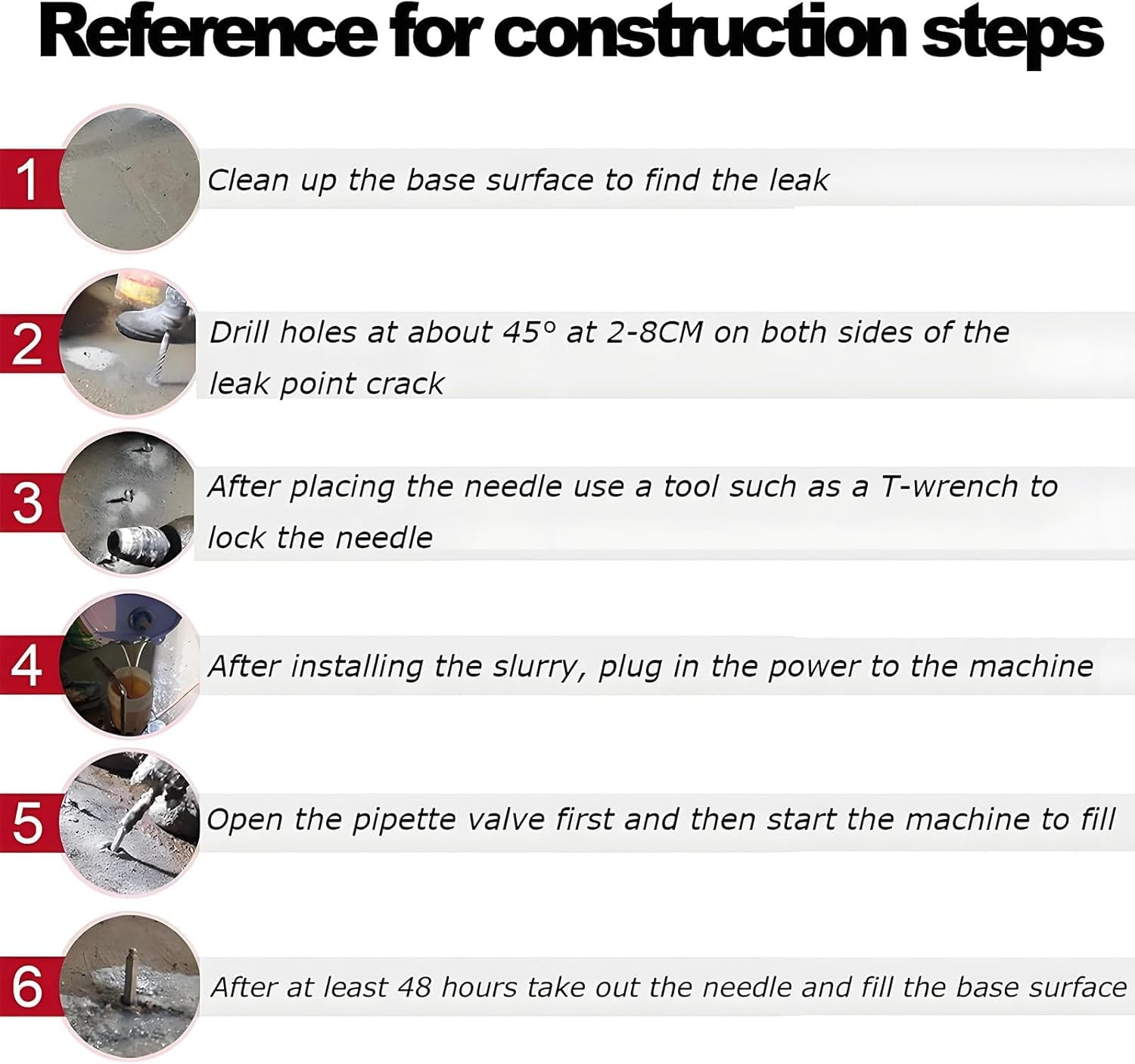 Reference for construction steps

1 Clean up the base surface to find the leak

2 Drill holes at about 45° at 2-8CM on both sides of the leak point crack

3 After placing the needle use a tool such as a T-wrench to lock the needle

4 After installing the slurry, plug in the power to the machine

5 Open the pipette valve first and then start the machine to fill

6 After at least 48 hours take out the needle and fill the base surface